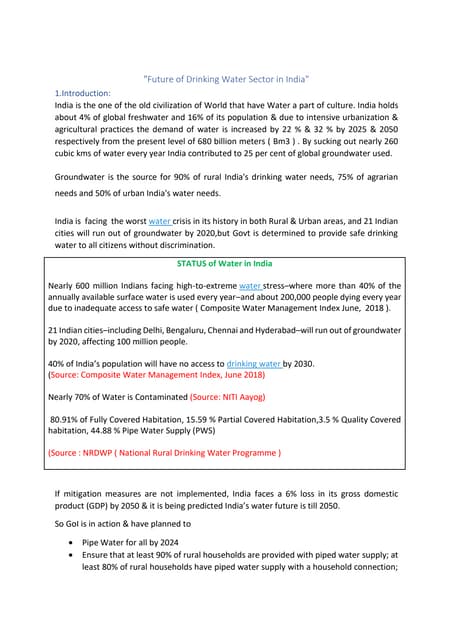 "Future of Drinking Water Sector in India"

1.Introduction:

India is the one of the old civilization of World that have Water a part of culture. India holds about 4% of global freshwater and 16% of its population & due to intensive urbanization & agricultural practices the demand of water is increased by 22 % & 32 % by 2025 & 2050 respectively from the present level of 680 billion meters ( Bm3 ) . By sucking out nearly 260 cubic kms of water every year India contributed to 25 per cent of global groundwater used.

Groundwater is the source for 90% of rural India's drinking water needs, 75% of agrarian needs and 50% of urban India's water needs.

India is facing the worst water crisis in its history in both Rural & Urban areas, and 21 Indian cities will run out of groundwater by 2020,but Govt is determined to provide safe drinking water to all citizens without discrimination.

STATUS of Water in India

Nearly 600 million Indians facing high-to-extreme water stress–where more than 40% of the annually available surface water is used every year–and about 200,000 people dying every year due to inadequate access to safe water ( Composite Water Management Index June, 2018 ).

21 Indian cities–including Delhi, Bengaluru, Chennai and Hyderabad–will run out of groundwater by 2020, affecting 100 million people.

40% of India's population will have no access to drinking water by 2030.
(Source: Composite Water Management Index, June 2018)

Nearly 70% of Water is Contaminated (Source: NITI Aayog)

80.91% of Fully Covered Habitation, 15.59 % Partial Covered Habitation,3.5 % Quality Covered habitation, 44.88 % Pipe Water Supply (PWS)

(Source : NRDWP ( National Rural Drinking Water Programme )

If mitigation measures are not implemented, India faces a 6% loss in its gross domestic product (GDP) by 2050 & it is being predicted India's water future is till 2050.

So GoI is in action & have planned to

• Pipe Water for all by 2024
• Ensure that at least 90% of rural households are provided with piped water supply; at least 80% of rural households have piped water supply with a household connection;